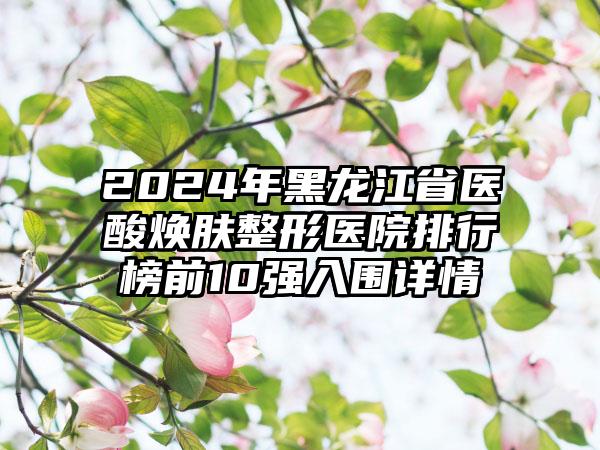 2024年黑龙江省医酸焕肤整形医院排行榜前10强入围详情